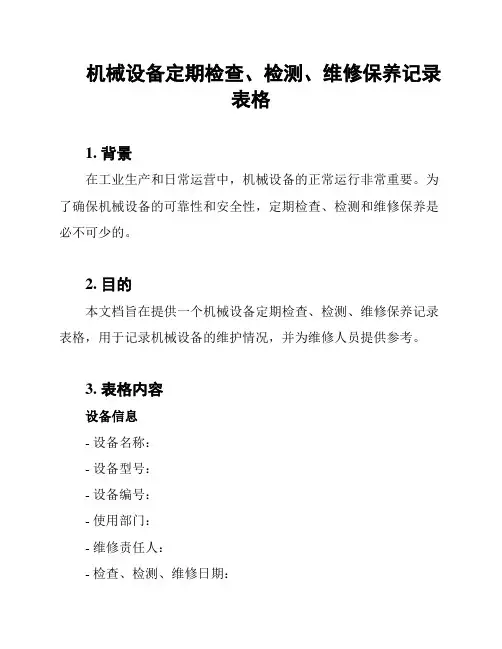 机械设备定期检查、检测、维修保养记录表格

1. 背景

在工业生产和日常运营中，机械设备的正常运行非常重要。为了确保机械设备的可靠性和安全性，定期检查、检测和维修保养是必不可少的。

2. 目的

本文档旨在提供一个机械设备定期检查、检测、维修保养记录表格，用于记录机械设备的维护情况，并为维修人员提供参考。

3. 表格内容

设备信息

- 设备名称：
- 设备型号：
- 设备编号：
- 使用部门：
- 维修责任人：
- 检查、检测、维修日期：